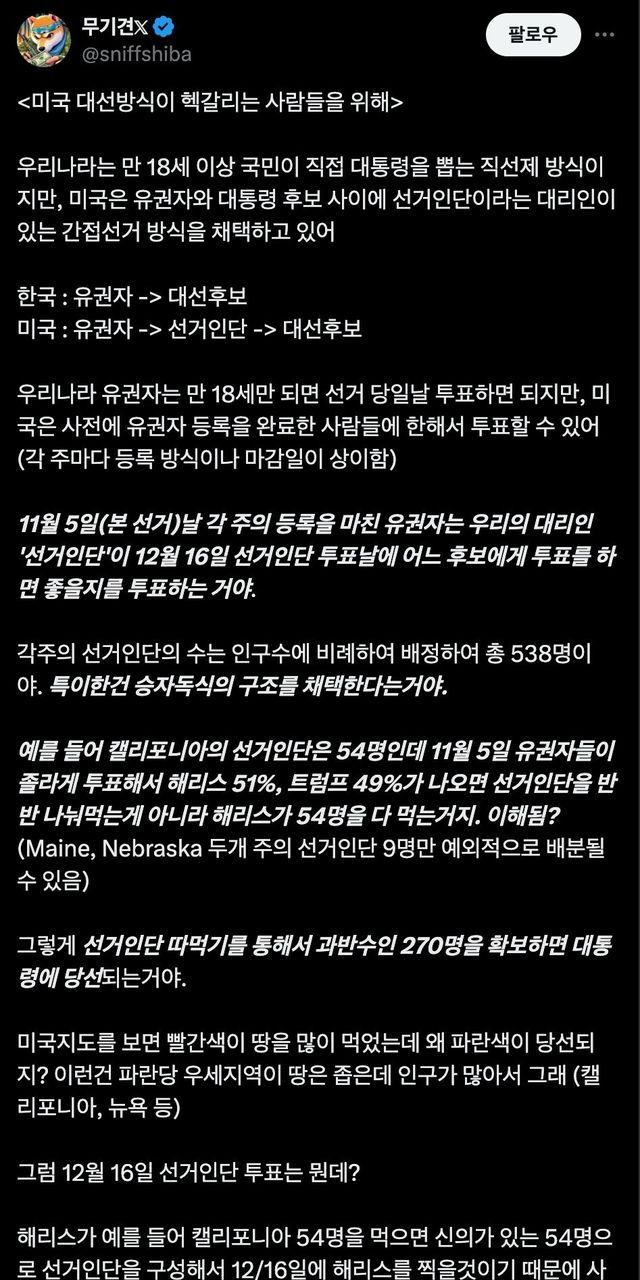 무기견𝕏
@sniffshiba
팔로우

<미국 대선방식이 헥갈리는 사람들을 위해>

우리나라는 만 18세 이상 국민이 직접 대통령을 뽑는 직선제 방식이지만, 미국은 유권자와 대통령 후보 사이에 선거인단이라는 대리인이 있는 간접선거 방식을 채택하고 있어

한국 : 유권자 -> 대선후보
미국 : 유권자 -> 선거인단 -> 대선후보

우리나라 유권자는 만 18세만 되면 선거 당일날 투표하면 되지만, 미국은 사전에 유권자 등록을 완료한 사람들에 한해서 투표할 수 있어 (각 주마다 등록 방식이나 마감일이 상이함)

11월 5일(본 선거)날 각 주의 등록을 마친 유권자는 우리의 대리인 '선거인단'이 12월 16일 선거인단 투표날에 어느 후보에게 투표를 하면 좋을지를 투표하는 거야.

각주의 선거인단의 수는 인구수에 비례하여 배정하여 총 538명이야. 특이한건 승자독식의 구조를 채택한다는거야.

예를 들어 캘리포니아의 선거인단은 54명인데 11월 5일 유권자들이 졸라게 투표해서 해리스 51%, 트럼프 49%가 나오면 선거인단을 반반 나눠먹는게 아니라 해리스가 54명을 다 먹는거지. 이해됨?
(Maine, Nebraska 두개 주의 선거인단 9명만 예외적으로 배분될 수 있음)

그렇게 선거인단 따먹기를 통해서 과반수인 270명을 확보하면 대통령에 당선되는거야.

미국지도를 보면 빨간색이 땅을 많이 먹었는데 왜 파란색이 당선되지? 이런건 파란당 우세지역이 땅은 좁은데 인구가 많아서 그래 (캘리포니아, 뉴욕 등)

그럼 12월 16일 선거인단 투표는 뭔데?

해리스가 예를 들어 캘리포니아 54명을 먹으면 신의가 있는 54명으로 선거인단을 구성해서 12/16일에 해리스를 찍을것이기 때문에 사